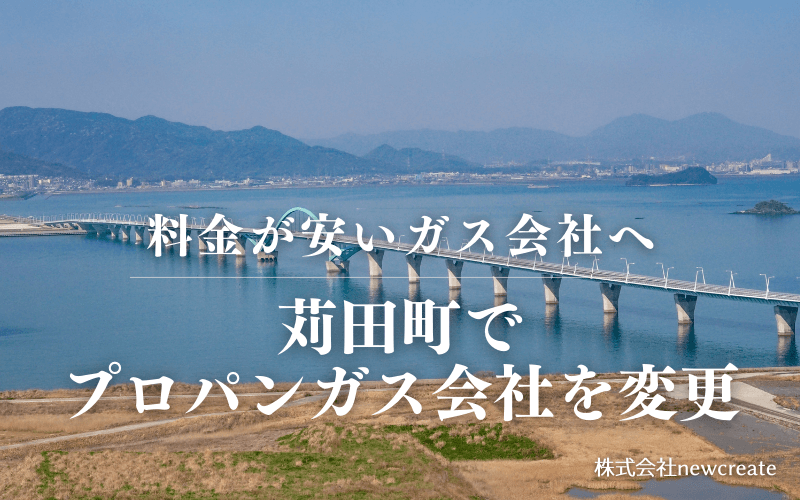 料金が安いガス会社へ

苅田町で
プロパンガス会社を変更

株式会社newcreate